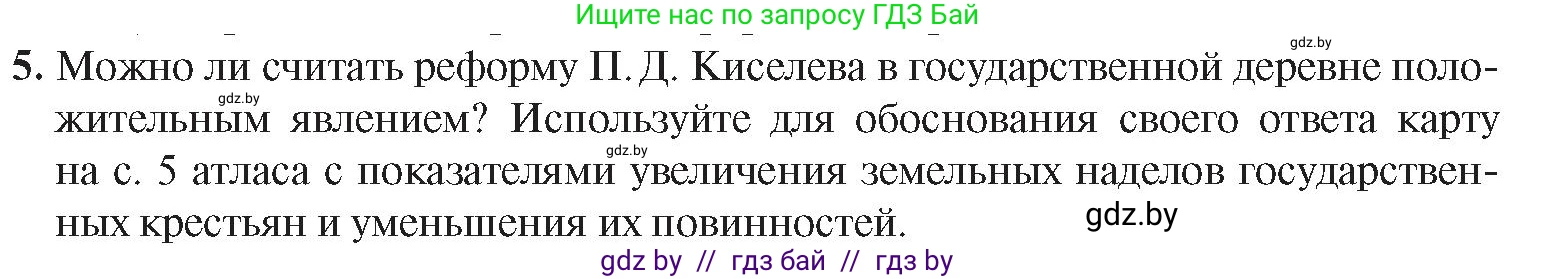 Ищите нас по запросу ГДЗ Бай

gdz.by

5. Можно ли считать реформу П. Д. Киселева в государственной деревне положительным явлением? Используйте для обоснования своего ответа карту на с. 5 атласа с показателями увеличения земельных наделов государственных крестьян и уменьшения их повинностей.

gdz.by

gdz.by

gdz.by

gdz by // гдз бай // гдз by